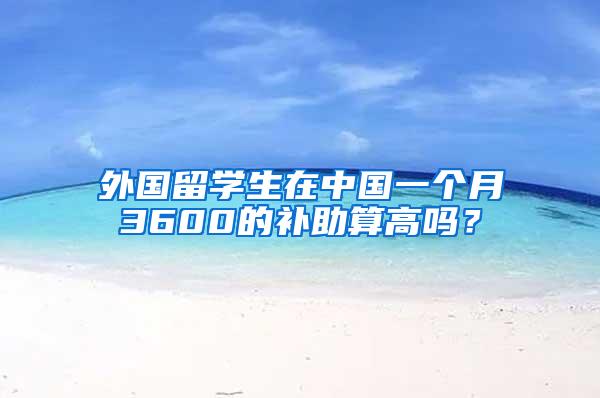 外国留学生在中国一个月3600的补助算高吗？